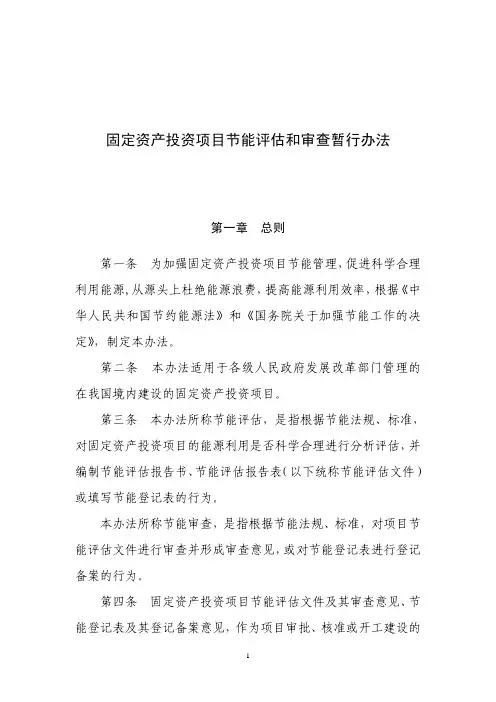 固定资产投资项目节能评估和审查暂行办法

第一章　总则

第一条　为加强固定资产投资项目节能管理，促进科学合理利用能源，从源头上杜绝能源浪费，提高能源利用效率，根据《中华人民共和国节约能源法》和《国务院关于加强节能工作的决定》，制定本办法。

第二条　本办法适用于各级人民政府发展改革部门管理的在我国境内建设的固定资产投资项目。

第三条　本办法所称节能评估，是指根据节能法规、标准，对固定资产投资项目的能源利用是否科学合理进行分析评估，并编制节能评估报告书、节能评估报告表（以下统称节能评估文件）或填写节能登记表的行为。

本办法所称节能审查，是指根据节能法规、标准，对项目节能评估文件进行审查并形成审查意见，或对节能登记表进行登记备案的行为。

第四条　固定资产投资项目节能评估文件及其审查意见、节能登记表及其登记备案意见，作为项目审批、核准或开工建设的

1